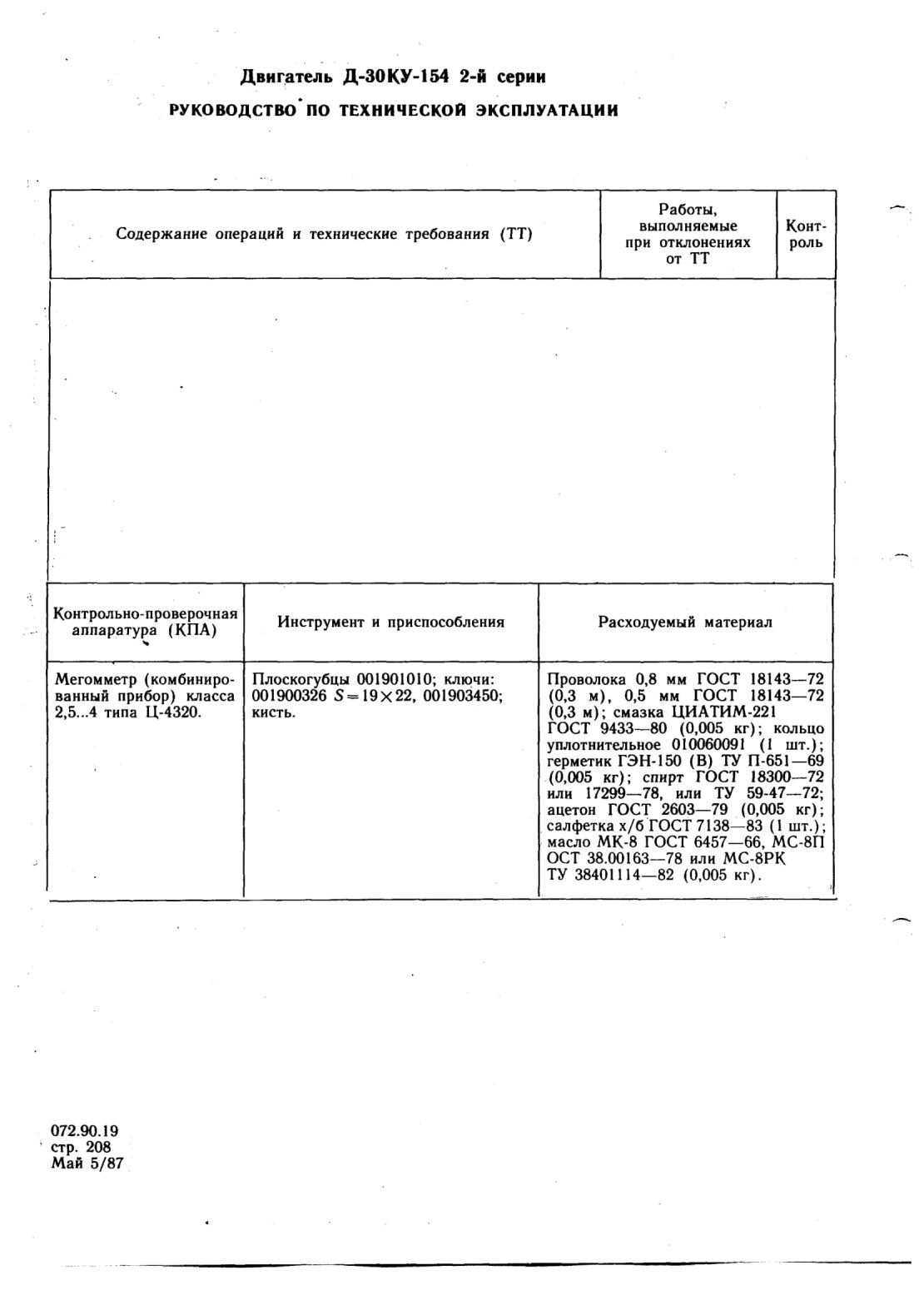 Двигатель Д-30КУ-154 2-й серии
РУКОВОДСТВО ПО ТЕХНИЧЕСКОЙ ЭКСПЛУАТАЦИИ

| Содержание операций и технические требования (ТТ) | Работы, выполняемые при отклонениях от ТТ | Контроль |
|---|---|---|
| | | |

| Контрольно-проверочная аппаратура (КПА) | Инструмент и приспособления | Расходуемый материал |
|---|---|---|
| Мегомметр (комбинированный прибор) класса 2,5...4 типа Ц-4320. | Плоскогубцы 001901010; ключи: 001900326 $S=19\times22$, 001903450; кисть. | Проволока 0,8 мм ГОСТ 18143—72 (0,3 м), 0,5 мм ГОСТ 18143—72 (0,3 м); смазка ЦИАТИМ-221 ГОСТ 9433—80 (0,005 кг); кольцо уплотнительное 010060091 (1 шт.); герметик ГЭН-150 (В) ТУ П-651—69 (0,005 кг); спирт ГОСТ 18300—72 или 17299—78, или ТУ 59-47—72; ацетон ГОСТ 2603—79 (0,005 кг); салфетка х/б ГОСТ 7138—83 (1 шт.); масло МК-8 ГОСТ 6457—66, МС-8П ОСТ 38.00163—78 или МС-8РК ТУ 38401114—82 (0,005 кг). |

072.90.19
стр. 208
Май 5/87